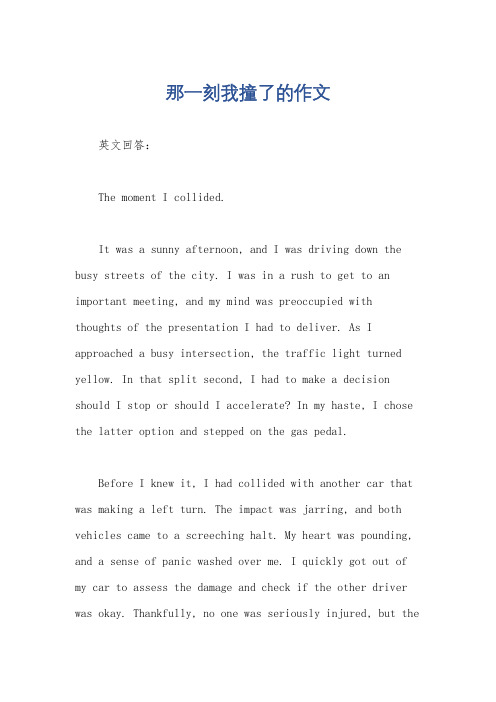 那一刻我撞了的作文

英文回答：

The moment I collided.

It was a sunny afternoon, and I was driving down the busy streets of the city. I was in a rush to get to an important meeting, and my mind was preoccupied with thoughts of the presentation I had to deliver. As I approached a busy intersection, the traffic light turned yellow. In that split second, I had to make a decision should I stop or should I accelerate? In my haste, I chose the latter option and stepped on the gas pedal.

Before I knew it, I had collided with another car that was making a left turn. The impact was jarring, and both vehicles came to a screeching halt. My heart was pounding, and a sense of panic washed over me. I quickly got out of my car to assess the damage and check if the other driver was okay. Thankfully, no one was seriously injured, but the